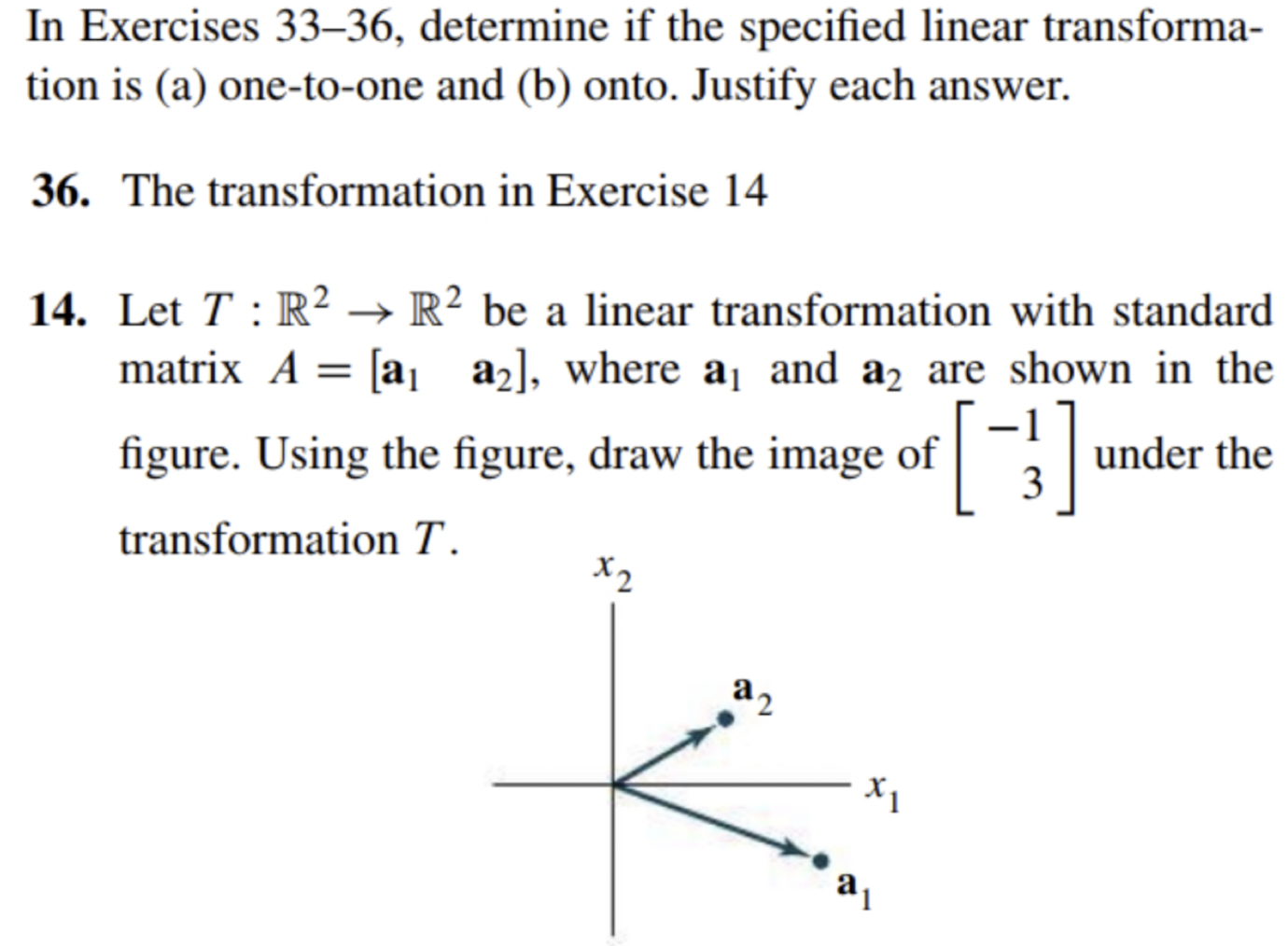 In Exercises 33–36, determine if the specified linear transformation is (a) one-to-one and (b) onto. Justify each answer.

**36.** The transformation in Exercise 14

**14.** Let $T : \mathbb{R}^2 \to \mathbb{R}^2$ be a linear transformation with standard matrix $A = [\mathbf{a}_1 \quad \mathbf{a}_2]$, where $\mathbf{a}_1$ and $\mathbf{a}_2$ are shown in the figure. Using the figure, draw the image of $\begin{bmatrix} -1 \\ 3 \end{bmatrix}$ under the transformation $T$.

$x_2$

$\mathbf{a}_2$

$x_1$

$\mathbf{a}_1$